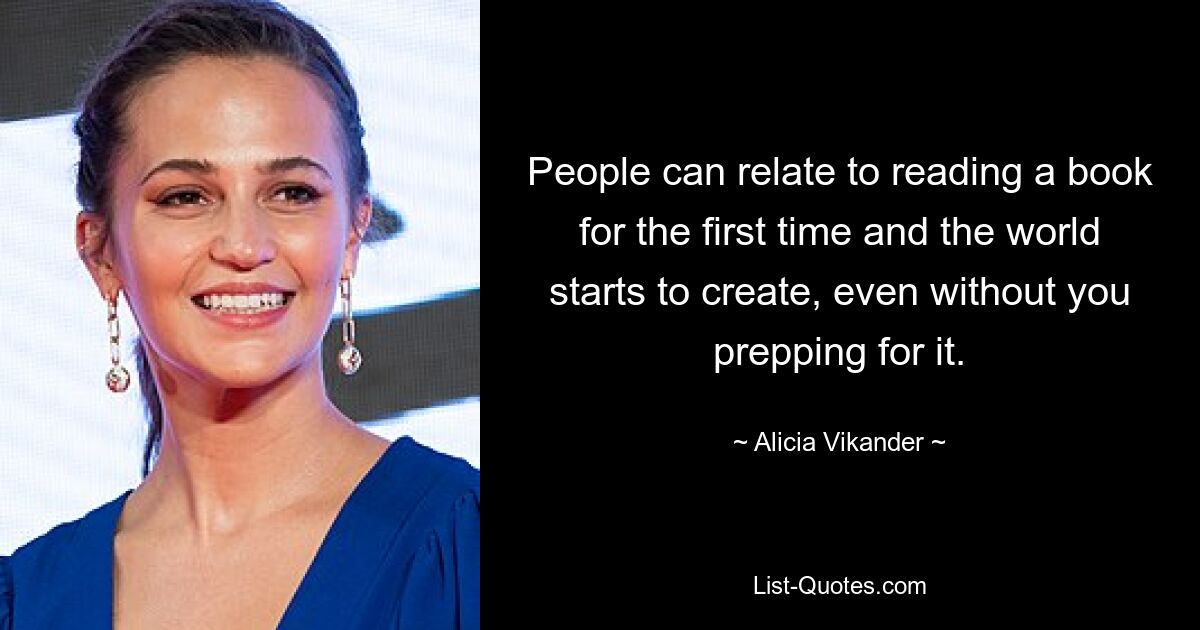 People can relate to reading a book for the first time and the world starts to create, even without you prepping for it.

~ Alicia Vikander ~

List-Quotes.com